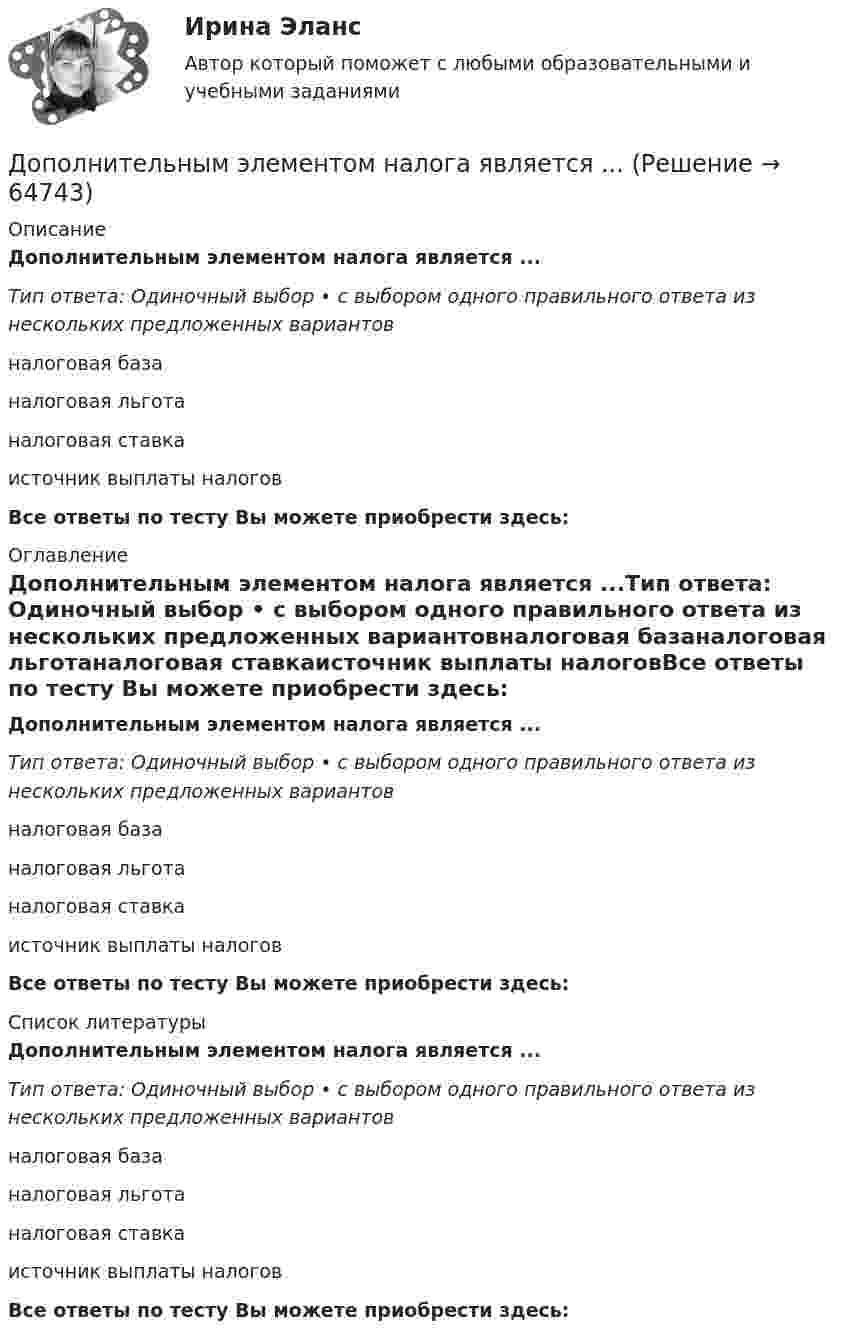 Ирина Эланс

Автор который поможет с любыми образовательными и учебными заданиями

Дополнительным элементом налога является ... (Решение → 64743)

Описание

Дополнительным элементом налога является ...

Тип ответа: Одиночный выбор • с выбором одного правильного ответа из нескольких предложенных вариантов

налоговая база

налоговая льгота

налоговая ставка

источник выплаты налогов

Все ответы по тесту Вы можете приобрести здесь:

Оглавление

Дополнительным элементом налога является ...Тип ответа: Одиночный выбор • с выбором одного правильного ответа из нескольких предложенных вариантовналоговая базаналоговая льготаналоговая ставкаисточник выплаты налоговВсе ответы по тесту Вы можете приобрести здесь:

Дополнительным элементом налога является ...

Тип ответа: Одиночный выбор • с выбором одного правильного ответа из нескольких предложенных вариантов

налоговая база

налоговая льгота

налоговая ставка

источник выплаты налогов

Все ответы по тесту Вы можете приобрести здесь:

Список литературы

Дополнительным элементом налога является ...

Тип ответа: Одиночный выбор • с выбором одного правильного ответа из нескольких предложенных вариантов

налоговая база

налоговая льгота

налоговая ставка

источник выплаты налогов

Все ответы по тесту Вы можете приобрести здесь: